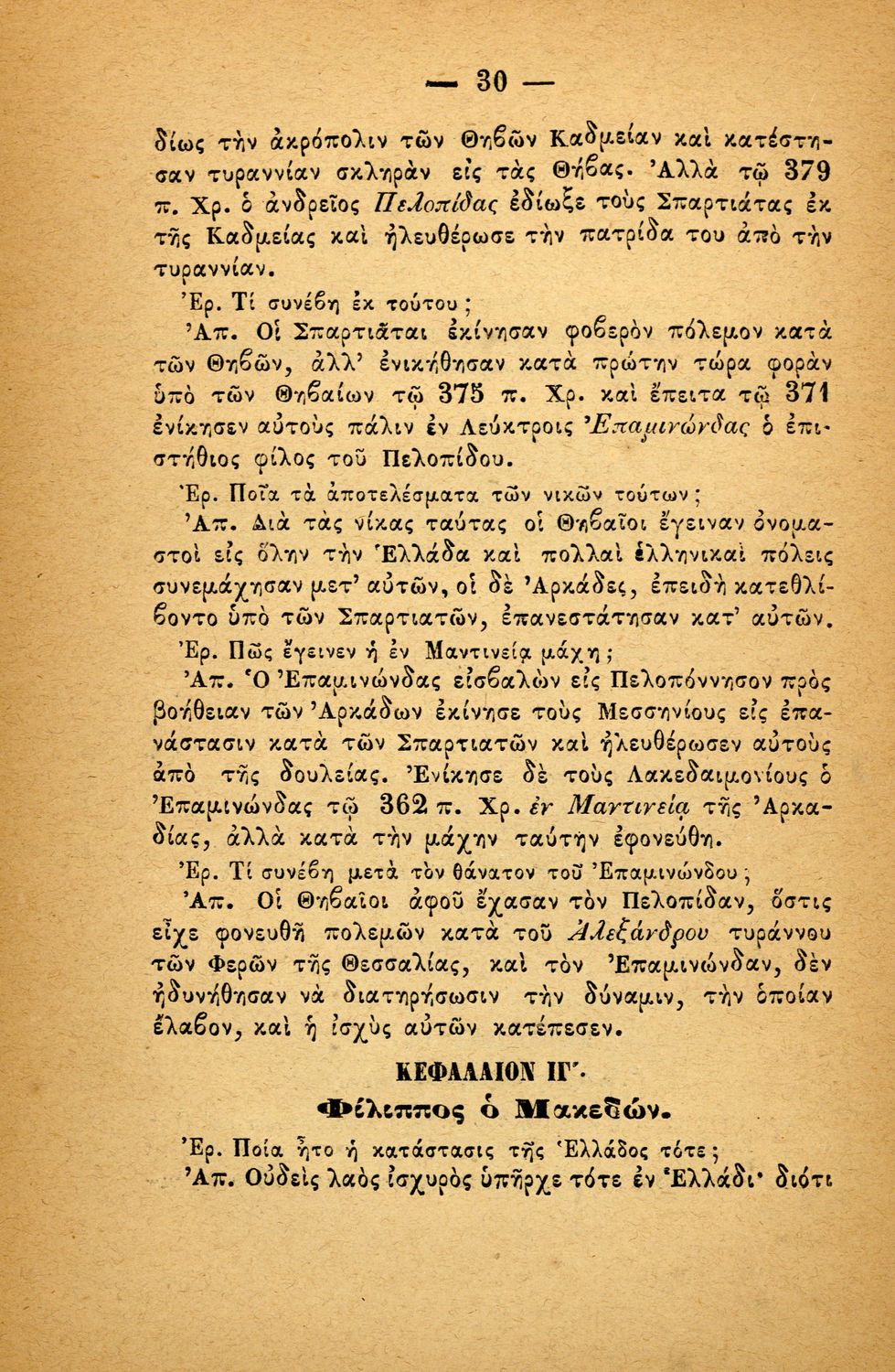 — 30 —

δίως τὴν ἀκρόπολιν τῶν Θηβῶν Καδμείαν καὶ κατέστησαν τυραννίαν σκληρὰν εἰς τὰς Θήβας. Ἀλλὰ τῷ 379 π. Χρ. ὁ ἀνδρεῖος Πελοπίδας ἐδίωξε τοὺς Σπαρτιάτας ἐκ τῆς Καδμείας καὶ ἠλευθέρωσε τὴν πατρίδα του ἀπὸ τὴν τυραννίαν.

Ἐρ. Τί συνέβη ἐκ τούτου;

Ἀπ. Οἱ Σπαρτιᾶται ἐκίνησαν φοβερὸν πόλεμον κατὰ τῶν Θηβῶν, ἀλλ' ἐνικήθησαν κατὰ πρώτην τώρα φορὰν ὑπὸ τῶν Θηβαίων τῷ 375 π. Χρ. καὶ ἔπειτα τῷ 371 ἐνίκησεν αὐτοὺς πάλιν ἐν Λεύκτροις Ἐπαμινώνδας ὁ ἐπιστήθιος φίλος τοῦ Πελοπίδου.

Ἐρ. Ποῖα τὰ ἀποτελέσματα τῶν νικῶν τούτων;

Ἀπ. Διὰ τὰς νίκας ταύτας οἱ Θηβαῖοι ἔγειναν ὀνομαστοὶ εἰς ὅλην τὴν Ἑλλάδα καὶ πολλαὶ ἑλληνικαὶ πόλεις συνεμάχησαν μετ' αὐτῶν, οἱ δὲ Ἀρκάδες, ἐπειδὴ κατεθλίβοντο ὑπὸ τῶν Σπαρτιατῶν, ἐπανεστάτησαν κατ' αὐτῶν.

Ἐρ. Πῶς ἔγεινεν ἡ ἐν Μαντινείᾳ μάχη;

Ἀπ. Ὁ Ἐπαμινώνδας εἰσβαλὼν εἰς Πελοπόννησον πρὸς βοήθειαν τῶν Ἀρκάδων ἐκίνησε τοὺς Μεσσηνίους εἰς ἐπανάστασιν κατὰ τῶν Σπαρτιατῶν καὶ ἠλευθέρωσεν αὐτοὺς ἀπὸ τῆς δουλείας. Ἐνίκησε δὲ τοὺς Λακεδαιμονίους ὁ Ἐπαμινώνδας τῷ 362 π. Χρ. ἐν Μαντινείᾳ τῆς Ἀρκαδίας, ἀλλὰ κατὰ τὴν μάχην ταύτην ἐφονεύθη.

Ἐρ. Τί συνέβη μετὰ τὸν θάνατον τοῦ Ἐπαμινώνδου;

Ἀπ. Οἱ Θηβαῖοι ἀφοῦ ἔχασαν τὸν Πελοπίδαν, ὅστις εἶχε φονευθῆ πολεμῶν κατὰ τοῦ Ἀλεξάνδρου τυράννου τῶν Φερῶν τῆς Θεσσαλίας, καὶ τὸν Ἐπαμινώνδαν, δὲν ἠδυνήθησαν νὰ διατηρήσωσιν τὴν δύναμιν, τὴν ὁποίαν ἔλαβον, καὶ ἡ ἰσχὺς αὐτῶν κατέπεσεν.

ΚΕΦΑΛΑΙΟΝ ΙΓ'.

Φίλιππος ὁ Μακεδών.

Ἐρ. Ποία ἦτο ἡ κατάστασις τῆς Ἑλλάδος τότε;

Ἀπ. Οὐδεὶς λαὸς ἰσχυρὸς ὑπῆρχε τότε ἐν Ἑλλάδι· διότι